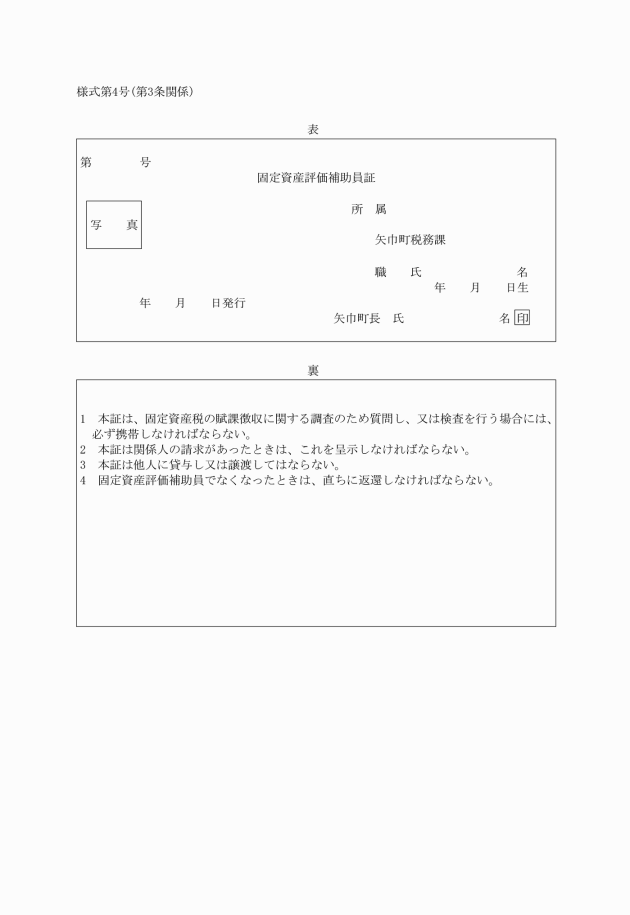 様式第4号(第3条関係)

表

第　　　号

固定資産評価補助員証

写　真

所　属

矢巾町税務課

職　氏　　　　名

年　月　日生

年　月　日発行

矢巾町長　氏　　　　名 印

裏

1　本証は、固定資産税の賦課徴収に関する調査のため質問し、又は検査を行う場合には、必ず携帯しなければならない。
2　本証は関係人の請求があったときは、これを呈示しなければならない。
3　本証は他人に貸与し又は譲渡してはならない。
4　固定資産評価補助員でなくなったときは、直ちに返還しなければならない。